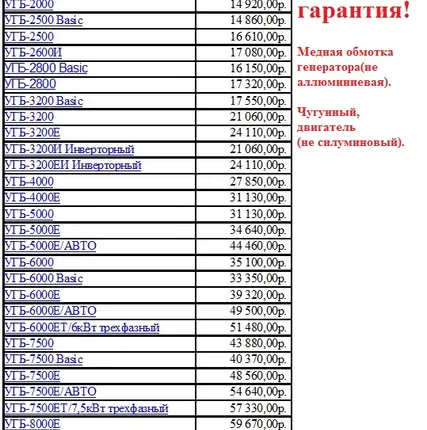 | УГБ-2000 | 14 920,00р. |
|---|---|
| УГБ-2500 Basic | 14 860,00р. |
| УГБ-2500 | 16 610,00р. |
| УГБ-2600И | 17 080,00р. |
| УГБ-2800 Basic | 16 150,00р. |
| УГБ-2800 | 17 320,00р. |
| УГБ-3200 Basic | 17 550,00р. |
| УГБ-3200 | 21 060,00р. |
| УГБ-3200Е | 24 110,00р. |
| УГБ-3200И Инверторный | 21 060,00р. |
| УГБ-3200ЕИ Инверторный | 24 110,00р. |
| УГБ-4000 | 27 850,00р. |
| УГБ-4000Е | 31 130,00р. |
| УГБ-5000 | 31 130,00р. |
| УГБ-5000Е | 34 640,00р. |
| УГБ-5000Е/АВТО | 44 460,00р. |
| УГБ-6000 | 35 100,00р. |
| УГБ-6000 Basic | 33 350,00р. |
| УГБ-6000Е | 39 320,00р. |
| УГБ-6000Е/АВТО | 49 500,00р. |
| УГБ-6000ЕТ/6кВт трехфазный | 51 480,00р. |
| УГБ-7500 | 43 880,00р. |
| УГБ-7500 Basic | 40 370,00р. |
| УГБ-7500Е | 48 560,00р. |
| УГБ-7500Е/АВТО | 54 640,00р. |
| УГБ-7500ЕТ/7,5кВт трехфазный | 57 330,00р. |
| УГБ-8000Е | 59 670,00р. |

гарантия!

Медная обмотка генератора(не аллюминиевая).

Чугунный, двигатель (не силуминовый).